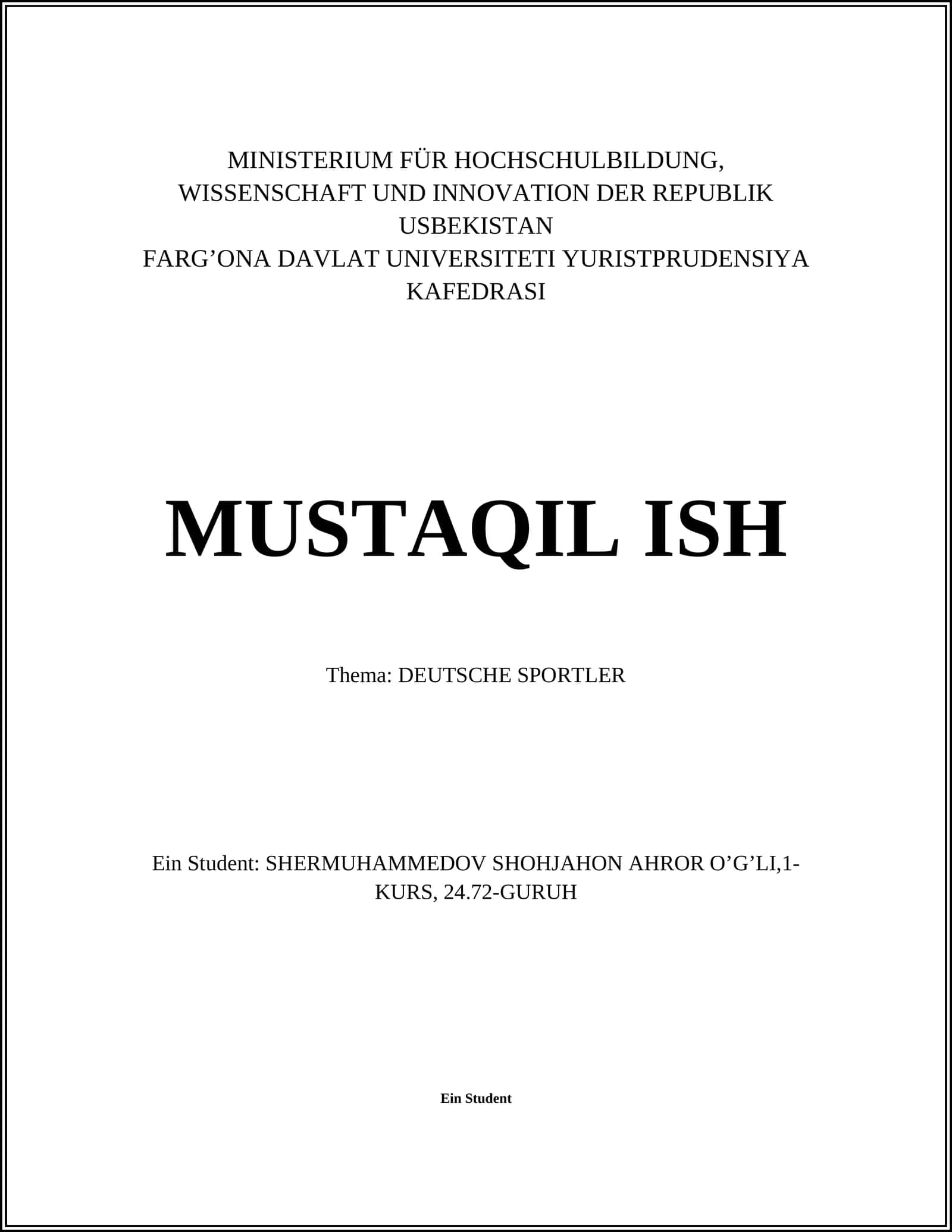 MINISTERIUM FÜR HOCHSCHULBILDUNG, WISSENSCHAFT UND INNOVATION DER REPUBLIK USBEKISTAN
FARG’ONA DAVLAT UNIVERSITETI YURISTPRUDENSIYA KAFEDRASI

MUSTAQIL ISH

Thema: DEUTSCHE SPORTLER

Ein Student: SHERMUHAMMEDOV SHOHJAHON AHROR O’G’LI,1-KURS, 24.72-GURUH

Ein Student